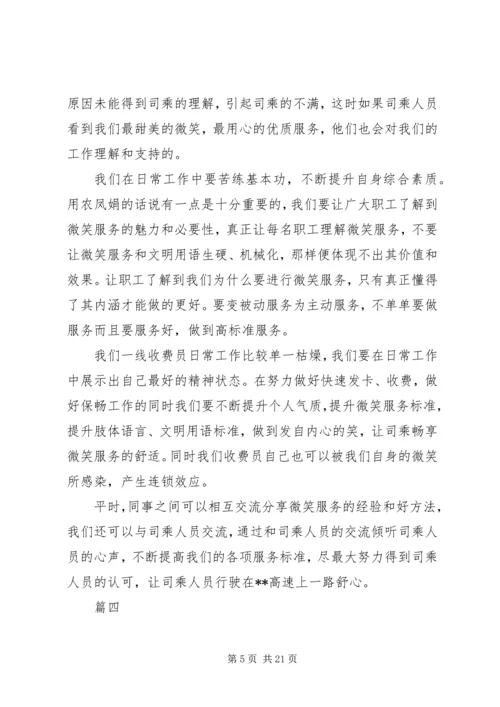 原因未能得到司乘的理解，引起司乘的不满，这时如果司乘人员看到我们最甜美的微笑，最用心的优质服务，他们也会对我们的工作理解和支持的。

我们在日常工作中要苦练基本功，不断提升自身综合素质。用农凤娟的话说有一点是十分重要的，我们要让广大职工了解到微笑服务的魅力和必要性，真正让每名职工理解微笑服务，不要让微笑服务和文明用语生硬、机械化，那样便体现不出其价值和效果。让职工了解到我们为什么要进行微笑服务，只有真正懂得了其内涵才能做的更好。要变被动服务为主动服务，不单单要做服务而且要服务好，做到高标准服务。

我们一线收费员日常工作比较单一枯燥，我们要在日常工作中展示出自己最好的精神状态。在努力做好快速发卡、收费，做好保畅工作的同时我们要不断提升个人气质，提升微笑服务标准，提升肢体语言、文明用语标准，做到发自内心的笑，让司乘畅享微笑服务的舒适。同时我们收费员自己也可以被我们自身的微笑所感染，产生连锁效应。

平时，同事之间可以相互交流分享微笑服务的经验和好方法，我们还可以与司乘人员交流，通过和司乘人员的交流倾听司乘人员的心声，不断提高我们的各项服务标准，尽最大努力得到司乘人员的认可，让司乘人员行驶在**高速上一路舒心。

篇四

第 5 页 共 21 页